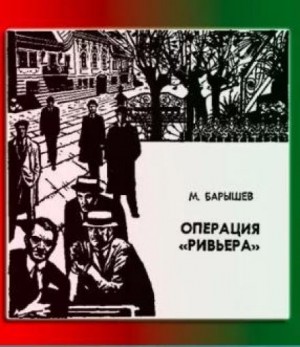 М. БАРЫШЕВ

ОПЕРАЦИЯ «РИВЬЕРА»